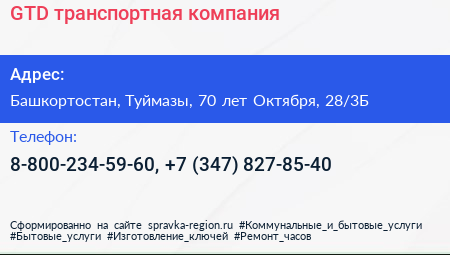 GTD транспортная компания

Адрес:

Башкортостан, Туймазы, 70 лет Октября, 28/3Б

Телефон:

8-800-234-59-60, +7 (347) 827-85-40

Сформированно на сайте spravka-region.ru #Коммунальные_и_бытовые_услуги #Бытовые_услуги #Изготовление_ключей #Ремонт_часов